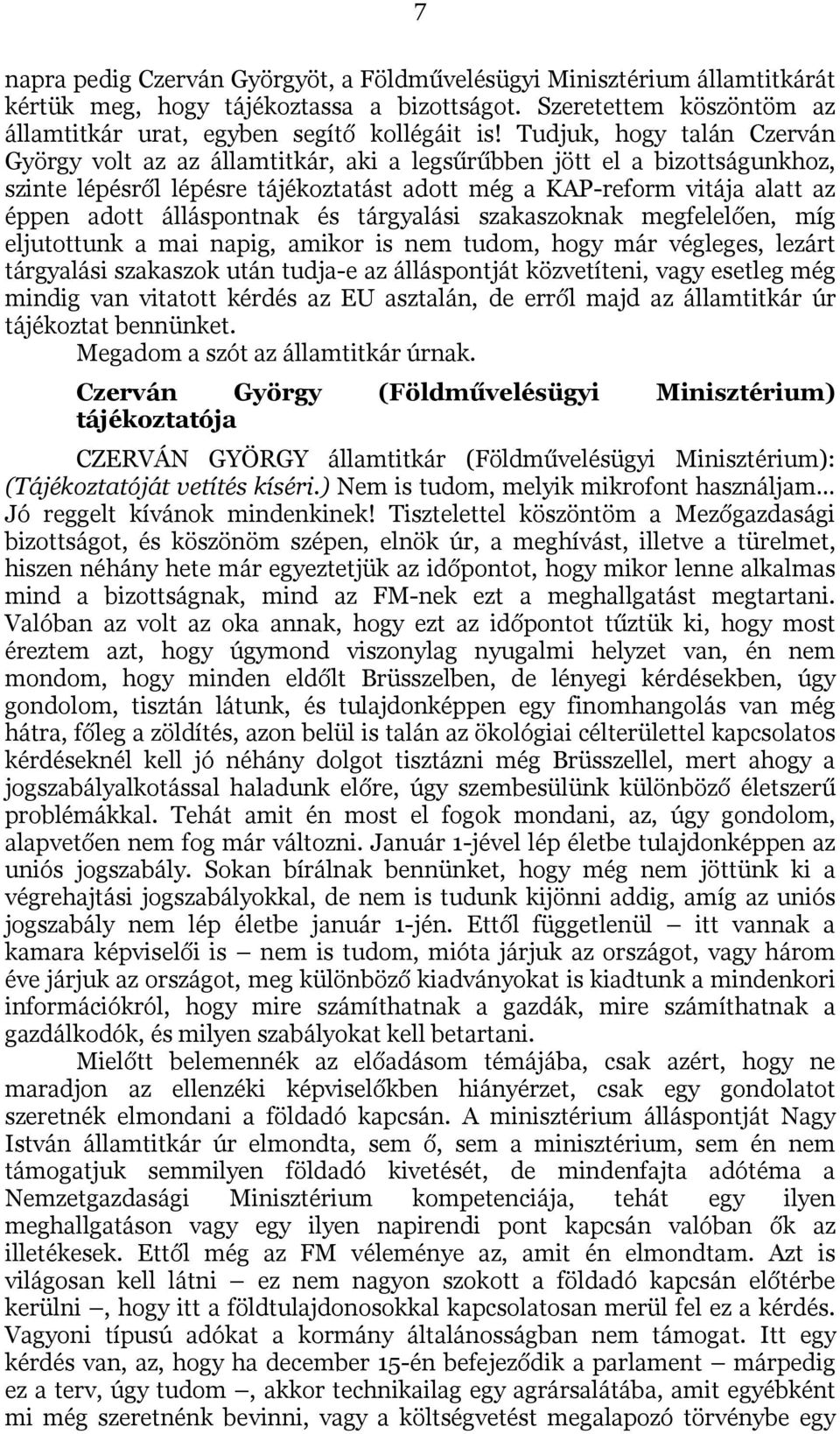 7

napra pedig Czerván Györgyöt, a Földművelésügyi Minisztérium államtitkárát kértük meg, hogy tájékoztassa a bizottságot. Szeretettem köszöntöm az államtitkár urat, egyben segítő kollégáit is! Tudjuk, hogy talán Czerván György volt az az államtitkár, aki a legsűrűbben jött el a bizottságunkhoz, szinte lépésről lépésre tájékoztatást adott még a KAP-reform vitája alatt az éppen adott álláspontnak és tárgyalási szakaszoknak megfelelően, míg eljutottunk a mai napig, amikor is nem tudom, hogy már végleges, lezárt tárgyalási szakaszok után tudja-e az álláspontját közvetíteni, vagy esetleg még mindig van vitatott kérdés az EU asztalán, de erről majd az államtitkár úr tájékoztat bennünket.

Megadom a szót az államtitkár úrnak.

Czerván György (Földművelésügyi Minisztérium) tájékoztatója

CZERVÁN GYÖRGY államtitkár (Földművelésügyi Minisztérium): (Tájékoztatóját vetítés kíséri.) Nem is tudom, melyik mikrofont használjam... Jó reggelt kívánok mindenkinek! Tisztelettel köszöntöm a Mezőgazdasági bizottságot, és köszönöm szépen, elnök úr, a meghívást, illetve a türelmet, hiszen néhány hete már egyeztetjük az időpontot, hogy mikor lenne alkalmas mind a bizottságnak, mind az FM-nek ezt a meghallgatást megtartani. Valóban az volt az oka annak, hogy ezt az időpontot tűztük ki, hogy most éreztem azt, hogy úgymond viszonylag nyugalmi helyzet van, én nem mondom, hogy minden eldőlt Brüsszelben, de lényegi kérdésekben, úgy gondolom, tisztán látunk, és tulajdonképpen egy finomhangolás van még hátra, főleg a zöldítés, azon belül is talán az ökológiai célterülettel kapcsolatos kérdéseknél kell jó néhány dolgot tisztázni még Brüsszellel, mert ahogy a jogszabályalkotással haladunk előre, úgy szembesülünk különböző életszerű problémákkal. Tehát amit én most el fogok mondani, az, úgy gondolom, alapvetően nem fog már változni. Január 1-jével lép életbe tulajdonképpen az uniós jogszabály. Sokan bírálnak bennünket, hogy még nem jöttünk ki a végrehajtási jogszabályokkal, de nem is tudunk kijönni addig, amíg az uniós jogszabály nem lép életbe január 1-jén. Ettől függetlenül – itt vannak a kamara képviselői is – nem is tudom, mióta járjuk az országot, vagy három éve járjuk az országot, meg különböző kiadványokat is kiadtunk a mindenkori információkról, hogy mire számíthatnak a gazdák, mire számíthatnak a gazdálkodók, és milyen szabályokat kell betartani.

Mielőtt belemennék az előadásom témájába, csak azért, hogy ne maradjon az ellenzéki képviselőkben hiányérzet, csak egy gondolatot szeretnék elmondani a földadó kapcsán. A minisztérium álláspontját Nagy István államtitkár úr elmondta, sem ő, sem a minisztérium, sem én nem támogatjuk semmilyen földadó kivetését, de mindenfajta adótéma a Nemzetgazdasági Minisztérium kompetenciája, tehát egy ilyen meghallgatáson vagy egy ilyen napirendi pont kapcsán valóban ők az illetékesek. Ettől még az FM véleménye az, amit én elmondtam. Azt is világosan kell látni – ez nem nagyon szokott a földadó kapcsán előtérbe kerülni –, hogy itt a földtulajdonosokkal kapcsolatosan merül fel ez a kérdés. Vagyoni típusú adókat a kormány általánosságban nem támogat. Itt egy kérdés van, az, hogy ha december 15-én befejeződik a parlament – márpedig ez a terv, úgy tudom –, akkor technikailag egy agrársalátába, amit egyébként mi még szeretnénk bevinni, vagy a költségvetést megalapozó törvénybe egy